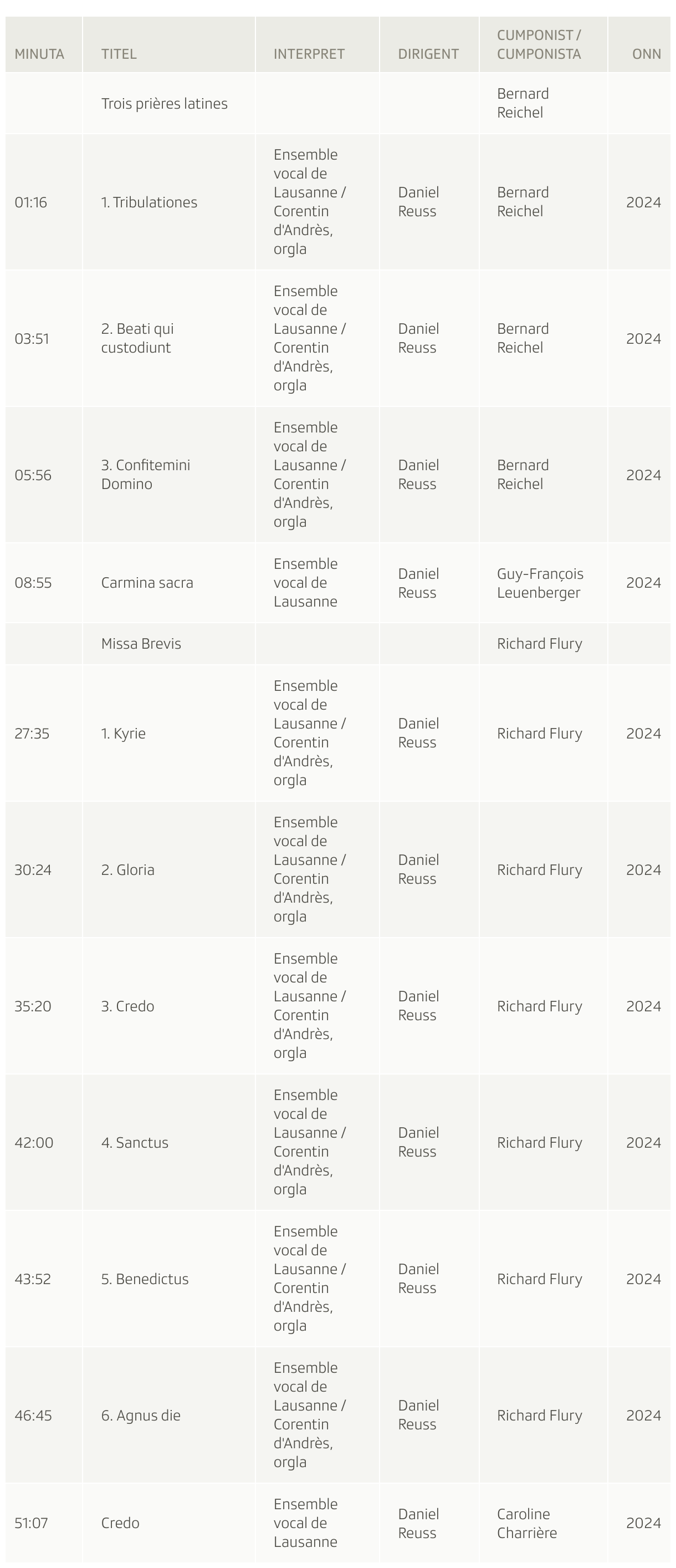 | MINUTA | TITEL | INTERPRET | DIRIGENT | CUMPONIST / CUMPONISTA | ONN |
|---|---|---|---|---|---|
| | Trois prières latines | | | Bernard Reichel | |
| 01:16 | 1. Tribulationes | Ensemble vocal de Lausanne / Corentin d'Andrès, orgla | Daniel Reuss | Bernard Reichel | 2024 |
| 03:51 | 2. Beati qui custodiunt | Ensemble vocal de Lausanne / Corentin d'Andrès, orgla | Daniel Reuss | Bernard Reichel | 2024 |
| 05:56 | 3. Confitemini Domino | Ensemble vocal de Lausanne / Corentin d'Andrès, orgla | Daniel Reuss | Bernard Reichel | 2024 |
| 08:55 | Carmina sacra | Ensemble vocal de Lausanne | Daniel Reuss | Guy-François Leuenberger | 2024 |
| | Missa Brevis | | | Richard Flury | |
| 27:35 | 1. Kyrie | Ensemble vocal de Lausanne / Corentin d'Andrès, orgla | Daniel Reuss | Richard Flury | 2024 |
| 30:24 | 2. Gloria | Ensemble vocal de Lausanne / Corentin d'Andrès, orgla | Daniel Reuss | Richard Flury | 2024 |
| 35:20 | 3. Credo | Ensemble vocal de Lausanne / Corentin d'Andrès, orgla | Daniel Reuss | Richard Flury | 2024 |
| 42:00 | 4. Sanctus | Ensemble vocal de Lausanne / Corentin d'Andrès, orgla | Daniel Reuss | Richard Flury | 2024 |
| 43:52 | 5. Benedictus | Ensemble vocal de Lausanne / Corentin d'Andrès, orgla | Daniel Reuss | Richard Flury | 2024 |
| 46:45 | 6. Agnus die | Ensemble vocal de Lausanne / Corentin d'Andrès, orgla | Daniel Reuss | Richard Flury | 2024 |
| 51:07 | Credo | Ensemble vocal de Lausanne | Daniel Reuss | Caroline Charrière | 2024 |